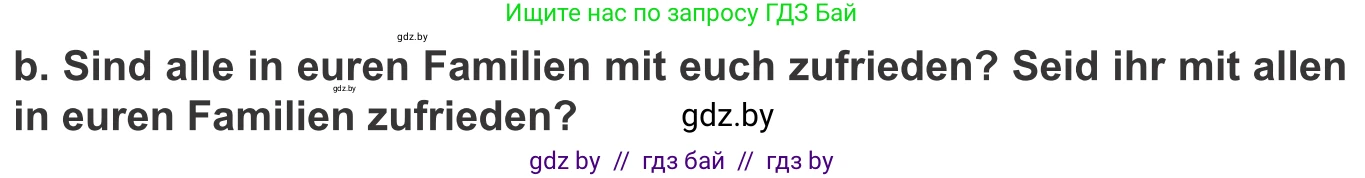 Ищите нас по запросу ГДЗ Бай

gdz.by

b. Sind alle in euren Familien mit euch zufrieden? Seid ihr mit allen in euren Familien zufrieden?

gdz.by

gdz.by

gdz by // гдз бай // гдз by